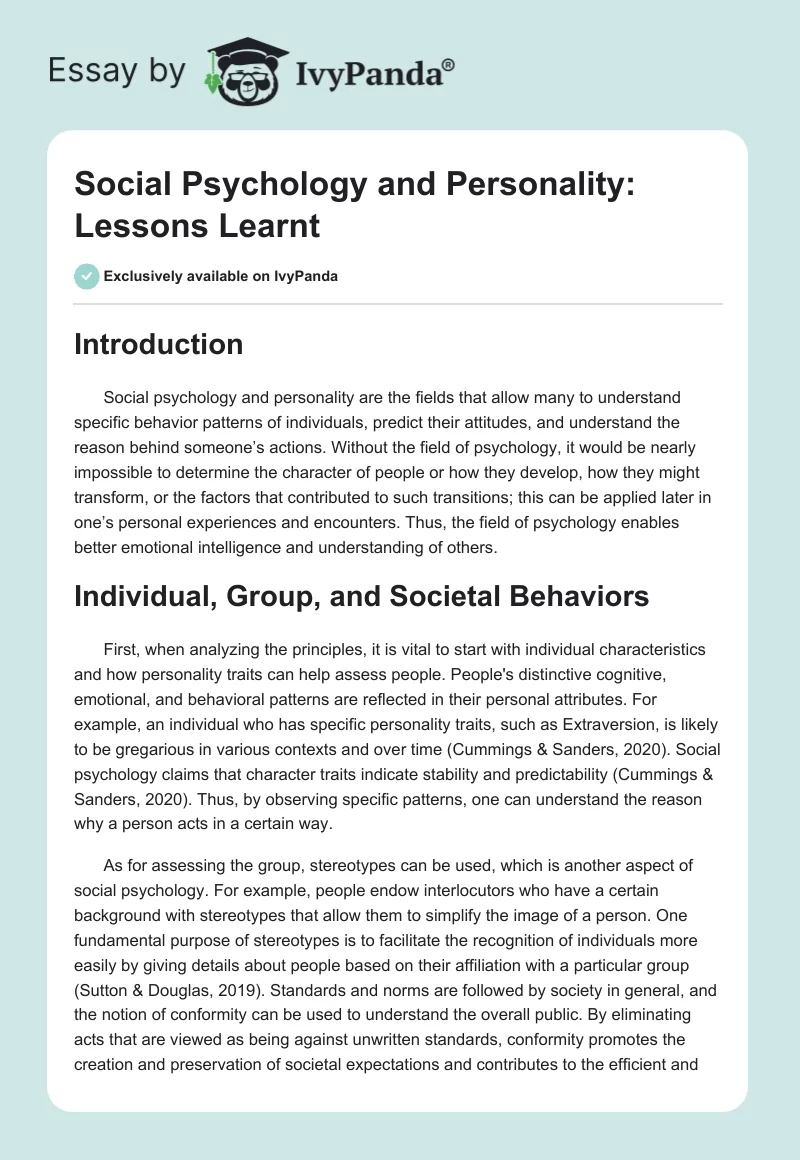 Essay by IvyPanda®

Social Psychology and Personality: Lessons Learnt

Exclusively available on IvyPanda

Introduction

Social psychology and personality are the fields that allow many to understand specific behavior patterns of individuals, predict their attitudes, and understand the reason behind someone's actions. Without the field of psychology, it would be nearly impossible to determine the character of people or how they develop, how they might transform, or the factors that contributed to such transitions; this can be applied later in one's personal experiences and encounters. Thus, the field of psychology enables better emotional intelligence and understanding of others.

Individual, Group, and Societal Behaviors

First, when analyzing the principles, it is vital to start with individual characteristics and how personality traits can help assess people. People's distinctive cognitive, emotional, and behavioral patterns are reflected in their personal attributes. For example, an individual who has specific personality traits, such as Extraversion, is likely to be gregarious in various contexts and over time (Cummings & Sanders, 2020). Social psychology claims that character traits indicate stability and predictability (Cummings & Sanders, 2020). Thus, by observing specific patterns, one can understand the reason why a person acts in a certain way.

As for assessing the group, stereotypes can be used, which is another aspect of social psychology. For example, people endow interlocutors who have a certain background with stereotypes that allow them to simplify the image of a person. One fundamental purpose of stereotypes is to facilitate the recognition of individuals more easily by giving details about people based on their affiliation with a particular group (Sutton & Douglas, 2019). Standards and norms are followed by society in general, and the notion of conformity can be used to understand the overall public. By eliminating acts that are viewed as being against unwritten standards, conformity promotes the creation and preservation of societal expectations and contributes to the efficient and